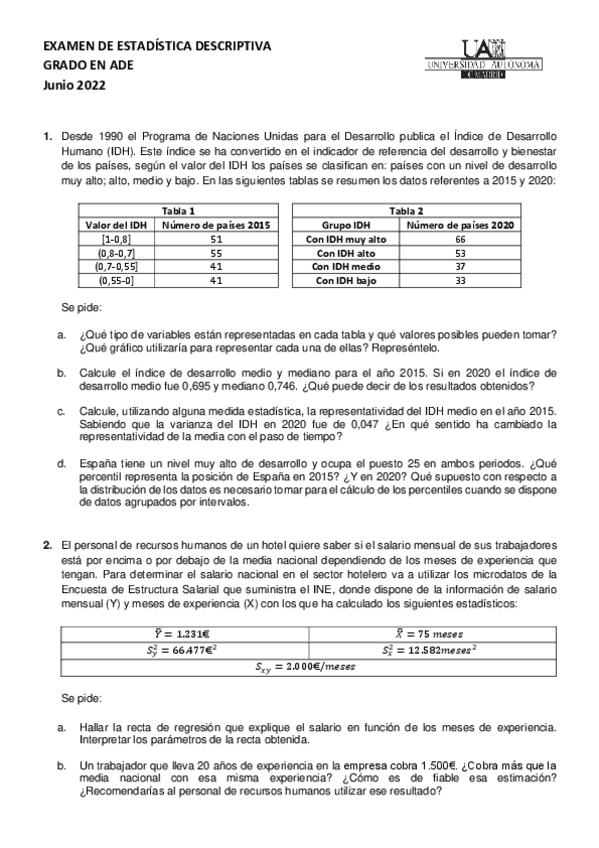 EXAMEN DE ESTADÍSTICA DESCRIPTIVA
GRADO EN ADE
Junio 2022

UAM
UNIVERSIDAD AUTONOMA
DE MADRID

1. Desde 1990 el Programa de Naciones Unidas para el Desarrollo publica el Índice de Desarrollo Humano (IDH). Este índice se ha convertido en el indicador de referencia del desarrollo y bienestar de los países, según el valor del IDH los países se clasifican en: países con un nivel de desarrollo muy alto; alto, medio y bajo. En las siguientes tablas se resumen los datos referentes a 2015 y 2020:

Tabla 1

| Valor del IDH | Número de países 2015 |
|---|---|
| [1-0,8] | 51 |
| (0,8-0,7] | 55 |
| (0,7-0,55] | 41 |
| (0,55-0] | 41 |

Tabla 2

| Grupo IDH | Número de países 2020 |
|---|---|
| Con IDH muy alto | 66 |
| Con IDH alto | 53 |
| Con IDH medio | 37 |
| Con IDH bajo | 33 |

Se pide:

a. ¿Qué tipo de variables están representadas en cada tabla y qué valores posibles pueden tomar? ¿Qué gráfico utilizaría para representar cada una de ellas? Represéntelo.

b. Calcule el índice de desarrollo medio y mediano para el año 2015. Si en 2020 el índice de desarrollo medio fue 0,695 y mediano 0,746. ¿Qué puede decir de los resultados obtenidos?

c. Calcule, utilizando alguna medida estadística, la representatividad del IDH medio en el año 2015. Sabiendo que la varianza del IDH en 2020 fue de 0,047 ¿En qué sentido ha cambiado la representatividad de la media con el paso de tiempo?

d. España tiene un nivel muy alto de desarrollo y ocupa el puesto 25 en ambos periodos. ¿Qué percentil representa la posición de España en 2015? ¿Y en 2020? Qué supuesto con respecto a la distribución de los datos es necesario tomar para el cálculo de los percentiles cuando se dispone de datos agrupados por intervalos.

2. El personal de recursos humanos de un hotel quiere saber si el salario mensual de sus trabajadores está por encima o por debajo de la media nacional dependiendo de los meses de experiencia que tengan. Para determinar el salario nacional en el sector hotelero va a utilizar los microdatos de la Encuesta de Estructura Salarial que suministra el INE, donde dispone de la información de salario mensual (Y) y meses de experiencia (X) con los que ha calculado los siguientes estadísticos:

| $\bar{Y} = 1.231€$ | $\bar{X} = 75\ meses$ |
|---|---|
| $S_y^2 = 66.477€^2$ | $S_x^2 = 12.582 meses^2$ |
| $S_{xy} = 2.000€/meses$ | |

Se pide:

a. Hallar la recta de regresión que explique el salario en función de los meses de experiencia. Interpretar los parámetros de la recta obtenida.

b. Un trabajador que lleva 20 años de experiencia en la empresa cobra 1.500€. ¿Cobra más que la media nacional con esa misma experiencia? ¿Cómo es de fiable esa estimación? ¿Recomendarías al personal de recursos humanos utilizar ese resultado?